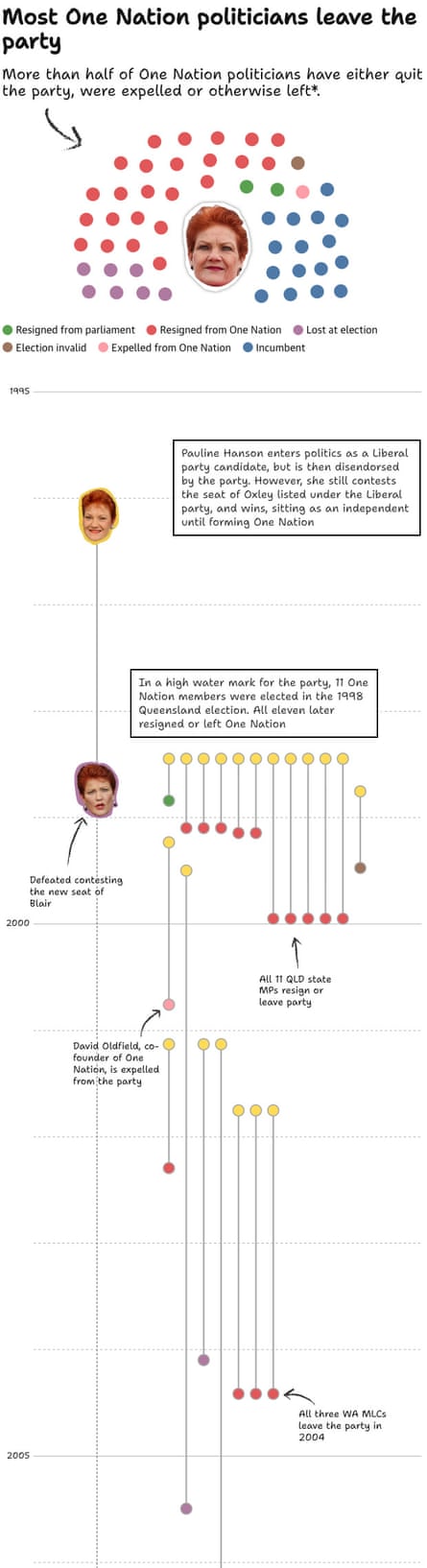 Most One Nation politicians leave the party

More than half of One Nation politicians have either quit the party, were expelled or otherwise left*.

Resigned from parliament
Resigned from One Nation
Lost at election
Election invalid
Expelled from One Nation
Incumbent

1995

Pauline Hanson enters politics as a Liberal party candidate, but is then disendorsed by the party. However, she still contests the seat of Oxley listed under the Liberal party, and wins, sitting as an independent until forming One Nation

In a high water mark for the party, 11 One Nation members were elected in the 1998 Queensland election. All eleven later resigned or left One Nation

Defeated contesting the new seat of Blair

2000

All 11 QLD state MPs resign or leave party

David Oldfield, co-founder of One Nation, is expelled from the party

All three WA MLCs leave the party in 2004

2005